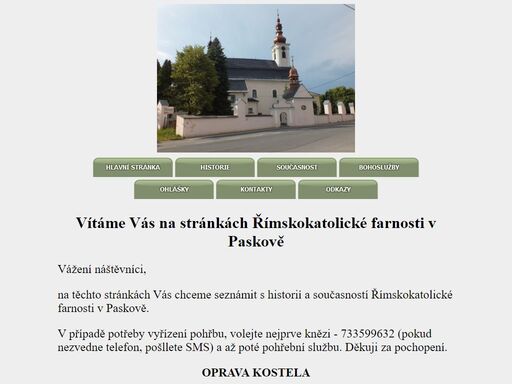 HLAVNÍ STRANKA
HISTORIE
SOUČASNOST
BOHOSLUŽBY
OHLÁŠKY
KONTAKTY
ODKAZY

Vítáme Vás na stránkách Římskokatolické farnosti v Paskově

Vážení náštěvníci,

na těchto stránkách Vás chceme seznámit s historii a současností Římskokatolické farnosti v Paskově.

V případě potřeby vyřízení pohřbu, volejte nejprve knězi - 733599632 (pokud nezvedne telefon, pošllete SMS) a až poté pohřební službu. Děkuji za pochopení.

OPRAVA KOSTELA